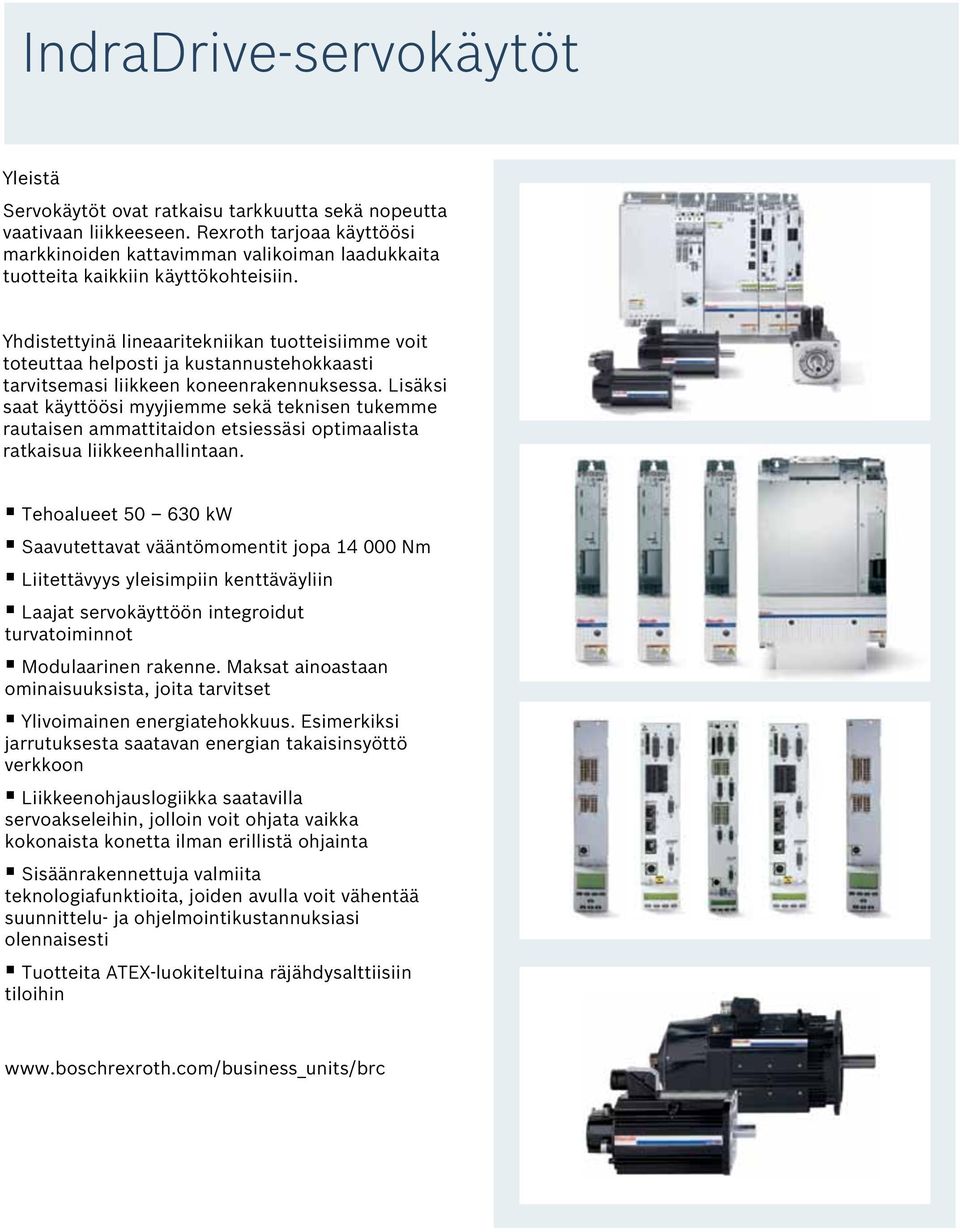 IndraDrive-servokäytöt

Yleistä

Servokäytöt ovat ratkaisu tarkkuutta sekä nopeutta vaativaan liikkeeseen. Rexroth tarjoaa käyttöösi markkinoiden kattavimman valikoiman laadukkaita tuotteita kaikkiin käyttökohteisiin.

Yhdistettyinä lineaaritekniikan tuotteisiimme voit toteuttaa helposti ja kustannustehokkaasti tarvitsemasi liikkeen koneenrakennuksessa. Lisäksi saat käyttöösi myyjiemme sekä teknisen tukemme rautaisen ammattitaidon etsiessäsi optimaalista ratkaisua liikkeenhallintaan.

▪ Tehoalueet 50 – 630 kW

▪ Saavutettavat vääntömomentit jopa 14 000 Nm

▪ Liitettävyys yleisimpiin kenttäväyliin

▪ Laajat servokäyttöön integroidut turvatoiminnot

▪ Modulaarinen rakenne. Maksat ainoastaan ominaisuuksista, joita tarvitset

▪ Ylivoimainen energiatehokkuus. Esimerkiksi jarrutuksesta saatavan energian takaisinsyöttö verkkoon

▪ Liikkeenohjauslogiikka saatavilla servoakseleihin, jolloin voit ohjata vaikka kokonaista konetta ilman erillistä ohjainta

▪ Sisäänrakennettuja valmiita teknologiafunktioita, joiden avulla voit vähentää suunnittelu- ja ohjelmointikustannuksiasi olennaisesti

▪ Tuotteita ATEX-luokiteltuina räjähdysalttiisiin tiloihin

www.boschrexroth.com/business_units/brc